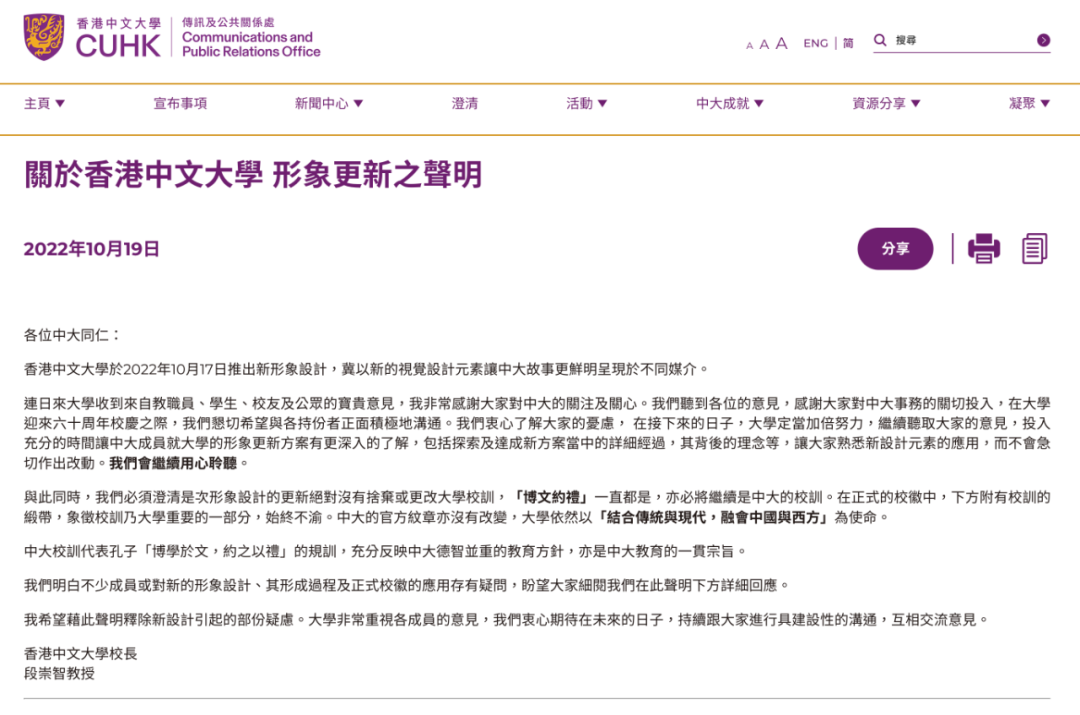 香港中文大學
CUHK
傳訊及公共關係處
Communications and Public Relations Office

A A A ENG | 简 搜尋

主頁 ▼ 宣布事項 新聞中心 ▼ 澄清 活動 ▼ 中大成就 ▼ 資源分享 ▼ 凝聚 ▼

關於香港中文大學 形象更新之聲明

2022年10月19日

分享

各位中大同仁：

香港中文大學於2022年10月17日推出新形象設計，冀以新的視覺設計元素讓中大故事更鮮明呈現於不同媒介。

連日來大學收到來自教職員、學生、校友及公眾的寶貴意見，我非常感謝大家對中大的關注及關心。我們聽到各位的意見，感謝大家對中大事務的關切投入，在大學迎來六十周年校慶之際，我們懇切希望與各持份者正面積極地溝通。我們衷心了解大家的憂慮， 在接下來的日子，大學定當加倍努力，繼續聽取大家的意見，投入充分的時間讓中大成員就大學的形象更新方案有更深入的了解，包括探索及達成新方案當中的詳細經過，其背後的理念等，讓大家熟悉新設計元素的應用，而不會急切作出改動。我們會繼續用心聆聽。

與此同時，我們必須澄清是次形象設計的更新絕對沒有捨棄或更改大學校訓，「博文約禮」一直都是，亦必將繼續是中大的校訓。在正式的校徽中，下方附有校訓的緞帶，象徵校訓乃大學重要的一部分，始終不渝。中大的官方紋章亦沒有改變，大學依然以「結合傳統與現代，融會中國與西方」為使命。

中大校訓代表孔子「博學於文，約之以禮」的規訓，充分反映中大德智並重的教育方針，亦是中大教育的一貫宗旨。

我們明白不少成員或對新的形象設計、其形成過程及正式校徽的應用存有疑問，盼望大家細閱我們在此聲明下方詳細回應。

我希望藉此聲明釋除新設計引起的部份疑慮。大學非常重視各成員的意見，我們衷心期待在未來的日子，持續跟大家進行具建設性的溝通，互相交流意見。

香港中文大學校長
段崇智教授